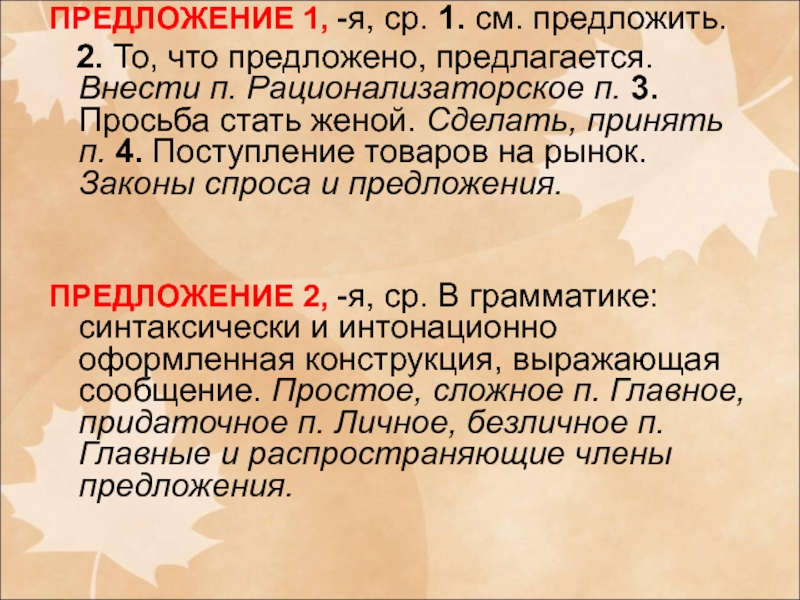 ПРЕДЛОЖЕНИЕ 1, -я, ср. 1. см. предложить. 2. То, что предложено, предлагается. Внести п. Рационализаторское п. 3. Просьба стать женой. Сделать, принять п. 4. Поступление товаров на рынок. Законы спроса и предложения.

ПРЕДЛОЖЕНИЕ 2, -я, ср. В грамматике: синтаксически и интонационно оформленная конструкция, выражающая сообщение. Простое, сложное п. Главное, придаточное п. Личное, безличное п. Главные и распространяющие члены предложения.